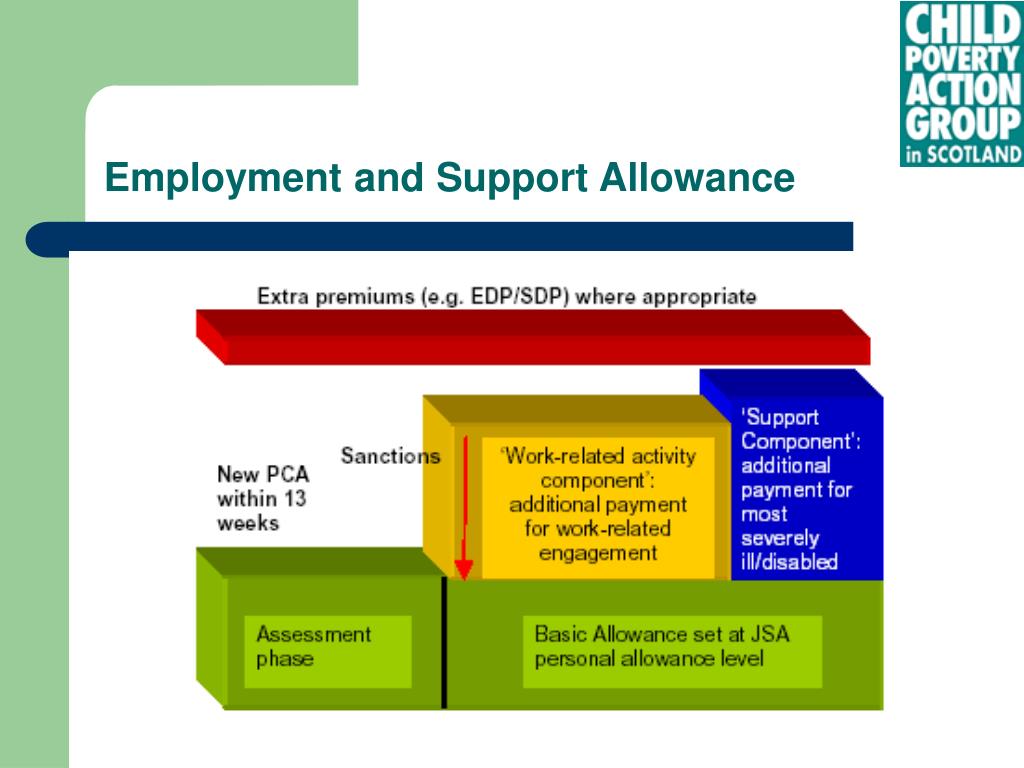 CHILD POVERTY ACTION GROUP in SCOTLAND

Employment and Support Allowance

Extra premiums (e.g. EDP/SDP) where appropriate

New PCA within 13 weeks

Sanctions

'Work-related activity component': additional payment for work-related engagement

'Support Component': additional payment for most severely ill/disabled

Assessment phase

Basic Allowance set at JSA personal allowance level